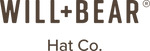 WILL+BEAR®

Hat Co.